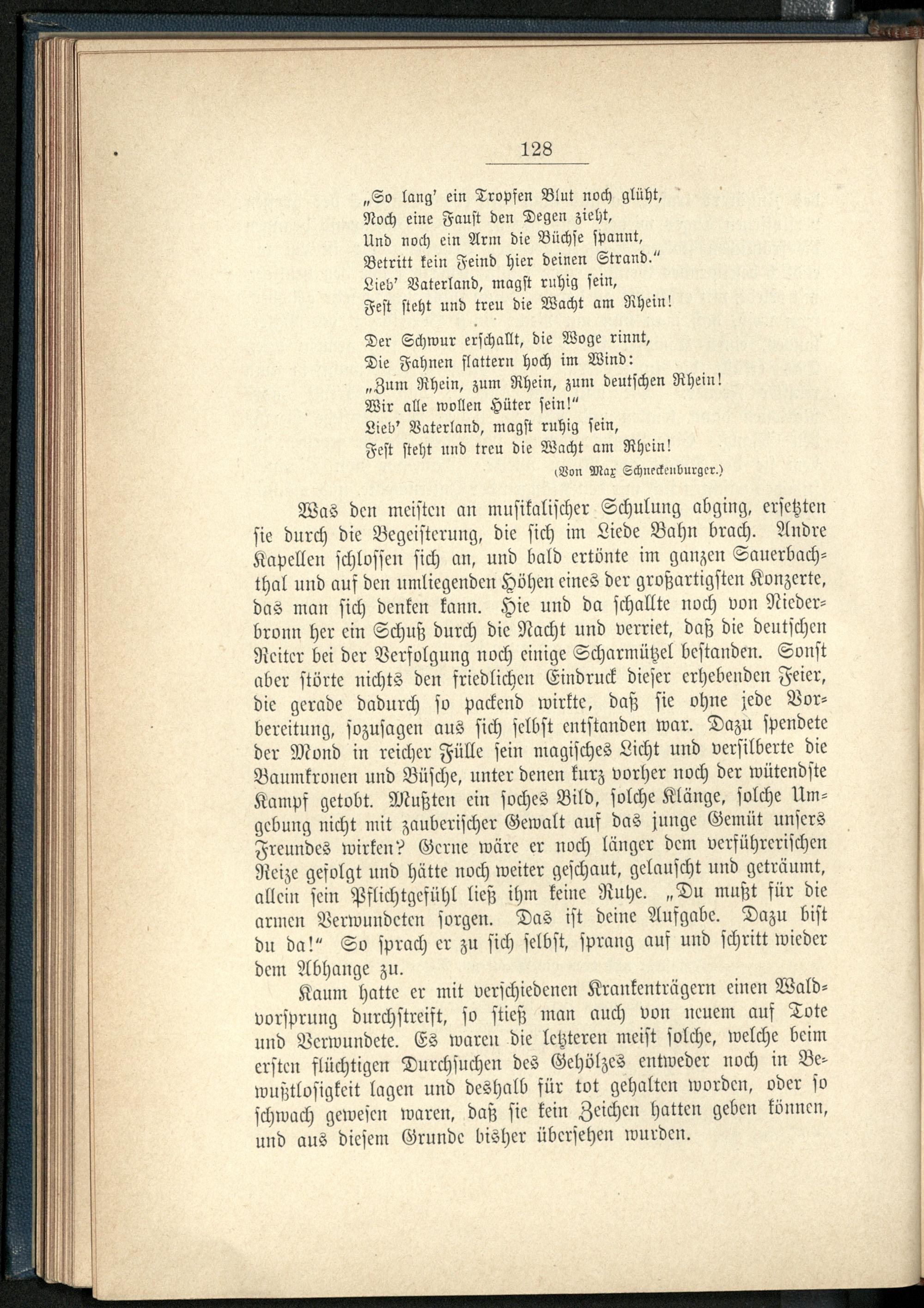 128

„So lang' ein Tropfen Blut noch glüht,
Noch eine Faust den Degen zieht,
Und noch ein Arm die Büchse spannt,
Betritt kein Feind hier deinen Strand."
Lieb' Vaterland, magst ruhig sein,
Fest steht und treu die Wacht am Rhein!

Der Schwur erschallt, die Woge rinnt,
Die Fahnen flattern hoch im Wind:
„Zum Rhein, zum Rhein, zum deutschen Rhein!
Wir alle wollen Hüter sein!"
Lieb' Vaterland, magst ruhig sein,
Fest steht und treu die Wacht am Rhein!

(Von Max Schneckenburger.)

Was den meisten an musikalischer Schulung abging, ersetzten sie durch die Begeisterung, die sich im Liede Bahn brach. Andre Kapellen schlossen sich an, und bald ertönte im ganzen Sauerbachthal und auf den umliegenden Höhen eines der großartigsten Konzerte, das man sich denken kann. Hie und da schallte noch von Niederbronn her ein Schuß durch die Nacht und verriet, daß die deutschen Reiter bei der Verfolgung noch einige Scharmützel bestanden. Sonst aber störte nichts den friedlichen Eindruck dieser erhebenden Feier, die gerade dadurch so packend wirkte, daß sie ohne jede Vorbereitung, sozusagen aus sich selbst entstanden war. Dazu spendete der Mond in reicher Fülle sein magisches Licht und versilberte die Baumkronen und Büsche, unter denen kurz vorher noch der wütendste Kampf getobt. Mußten ein soches Bild, solche Klänge, solche Umgebung nicht mit zauberischer Gewalt auf das junge Gemüt unsers Freundes wirken? Gerne wäre er noch länger dem verführerischen Reize gefolgt und hätte noch weiter geschaut, gelauscht und geträumt, allein sein Pflichtgefühl ließ ihm keine Ruhe. „Du mußt für die armen Verwundeten sorgen. Das ist deine Aufgabe. Dazu bist du da!" So sprach er zu sich selbst, sprang auf und schritt wieder dem Abhange zu.

Kaum hatte er mit verschiedenen Krankenträgern einen Waldvorsprung durchstreift, so stieß man auch von neuem auf Tote und Verwundete. Es waren die letzteren meist solche, welche beim ersten flüchtigen Durchsuchen des Gehölzes entweder noch in Bewußtlosigkeit lagen und deshalb für tot gehalten worden, oder so schwach gewesen waren, daß sie kein Zeichen hatten geben können, und aus diesem Grunde bisher übersehen wurden.